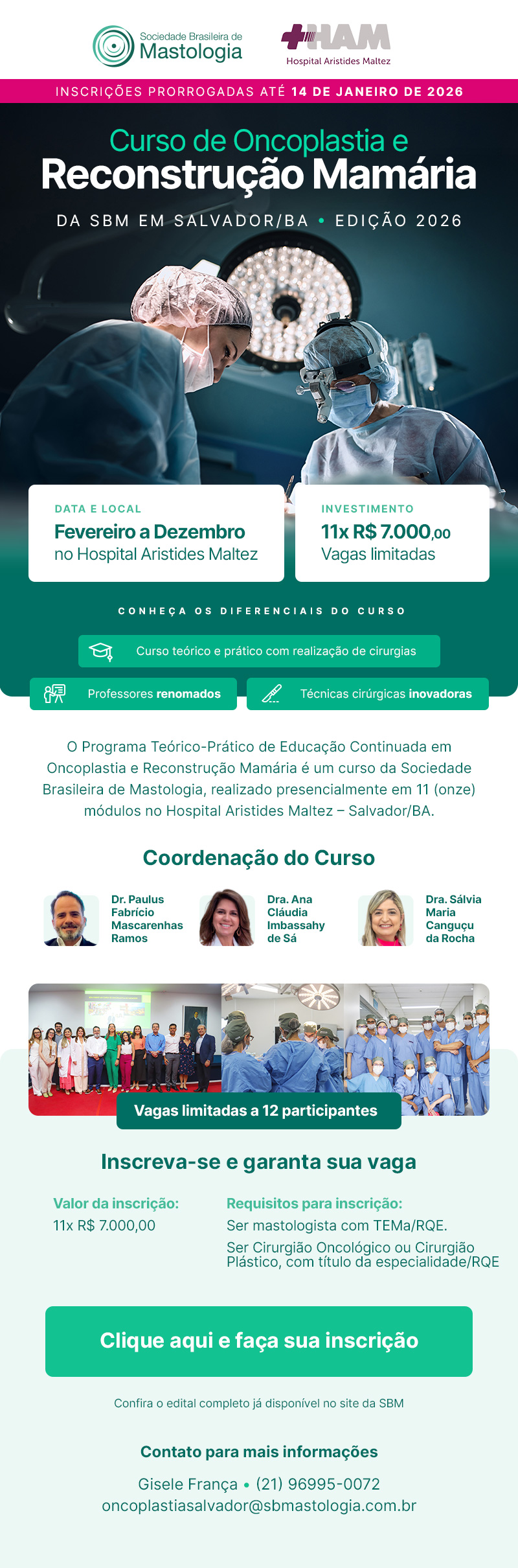 Sociedade Brasileira de Mastologia

HAM Hospital Aristides Maltez

INSCRIÇÕES PRORROGADAS ATÉ 14 DE JANEIRO DE 2026

Curso de Oncoplastia e Reconstrução Mamária

DA SBM EM SALVADOR/BA • EDIÇÃO 2026

DATA E LOCAL
Fevereiro a Dezembro
no Hospital Aristides Maltez

INVESTIMENTO
11x R$ 7.000,00
Vagas limitadas

CONHEÇA OS DIFERENCIAIS DO CURSO

Curso teórico e prático com realização de cirurgias

Professores renomados

Técnicas cirúrgicas inovadoras

O Programa Teórico-Prático de Educação Continuada em Oncoplastia e Reconstrução Mamária é um curso da Sociedade Brasileira de Mastologia, realizado presencialmente em 11 (onze) módulos no Hospital Aristides Maltez – Salvador/BA.

Coordenação do Curso

Dr. Paulus Fabrício Mascarenhas Ramos

Dra. Ana Cláudia Imbassahy de Sá

Dra. Sálvia Maria Canguçu da Rocha

Vagas limitadas a 12 participantes

Inscreva-se e garanta sua vaga

Valor da inscrição:
11x R$ 7.000,00

Requisitos para inscrição:
Ser mastologista com TEMa/RQE.
Ser Cirurgião Oncológico ou Cirurgião Plástico, com título da especialidade/RQE

Clique aqui e faça sua inscrição

Confira o edital completo já disponível no site da SBM

Contato para mais informações

Gisele França • (21) 96995-0072
oncoplastiasalvador@sbmastologia.com.br